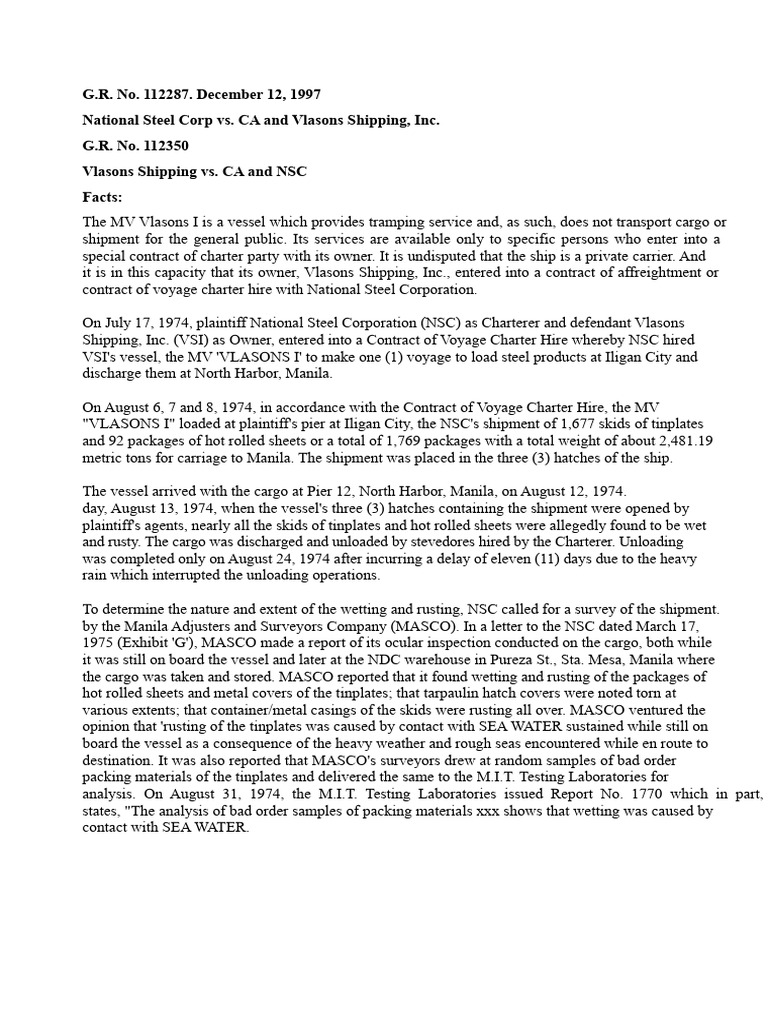 G.R. No. 112287. December 12, 1997

National Steel Corp vs. CA and Vlasons Shipping, Inc.

G.R. No. 112350

Vlasons Shipping vs. CA and NSC

Facts:

The MV Vlasons I is a vessel which provides tramping service and, as such, does not transport cargo or shipment for the general public. Its services are available only to specific persons who enter into a special contract of charter party with its owner. It is undisputed that the ship is a private carrier. And it is in this capacity that its owner, Vlasons Shipping, Inc., entered into a contract of affreightment or contract of voyage charter hire with National Steel Corporation.

On July 17, 1974, plaintiff National Steel Corporation (NSC) as Charterer and defendant Vlasons Shipping, Inc. (VSI) as Owner, entered into a Contract of Voyage Charter Hire whereby NSC hired VSI's vessel, the MV 'VLASONS I' to make one (1) voyage to load steel products at Iligan City and discharge them at North Harbor, Manila.

On August 6, 7 and 8, 1974, in accordance with the Contract of Voyage Charter Hire, the MV "VLASONS I" loaded at plaintiff's pier at Iligan City, the NSC's shipment of 1,677 skids of tinplates and 92 packages of hot rolled sheets or a total of 1,769 packages with a total weight of about 2,481.19 metric tons for carriage to Manila. The shipment was placed in the three (3) hatches of the ship.

The vessel arrived with the cargo at Pier 12, North Harbor, Manila, on August 12, 1974. day, August 13, 1974, when the vessel's three (3) hatches containing the shipment were opened by plaintiff's agents, nearly all the skids of tinplates and hot rolled sheets were allegedly found to be wet and rusty. The cargo was discharged and unloaded by stevedores hired by the Charterer. Unloading was completed only on August 24, 1974 after incurring a delay of eleven (11) days due to the heavy rain which interrupted the unloading operations.

To determine the nature and extent of the wetting and rusting, NSC called for a survey of the shipment. by the Manila Adjusters and Surveyors Company (MASCO). In a letter to the NSC dated March 17, 1975 (Exhibit 'G'), MASCO made a report of its ocular inspection conducted on the cargo, both while it was still on board the vessel and later at the NDC warehouse in Pureza St., Sta. Mesa, Manila where the cargo was taken and stored. MASCO reported that it found wetting and rusting of the packages of hot rolled sheets and metal covers of the tinplates; that tarpaulin hatch covers were noted torn at various extents; that container/metal casings of the skids were rusting all over. MASCO ventured the opinion that 'rusting of the tinplates was caused by contact with SEA WATER sustained while still on board the vessel as a consequence of the heavy weather and rough seas encountered while en route to destination. It was also reported that MASCO's surveyors drew at random samples of bad order packing materials of the tinplates and delivered the same to the M.I.T. Testing Laboratories for analysis. On August 31, 1974, the M.I.T. Testing Laboratories issued Report No. 1770 which in part, states, "The analysis of bad order samples of packing materials xxx shows that wetting was caused by contact with SEA WATER.